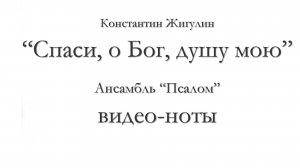 Константин Жигулин

“Спаси, о Бог, душу мою”

Ансамбль “Псалом”

видео-ноты